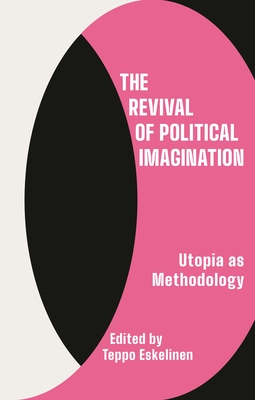 THE
REVIVAL
OF POLITICAL
IMAGINATION

Utopia as
Methodology

Edited by
Teppo Eskelinen